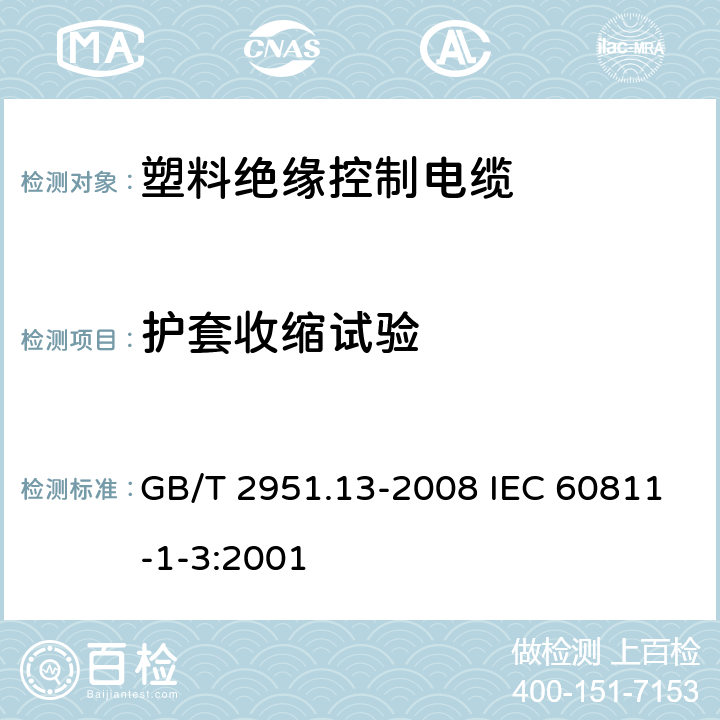 MA CNAS AC ilac-MRA

检测对象： 塑料绝缘控制电缆

检测项目： 护套收缩试验

检测标准： GB/T 2951.13-2008 IEC 60811-1-3:2001

百检
Baijiantest.com

做检测 上百检
400-151-7153